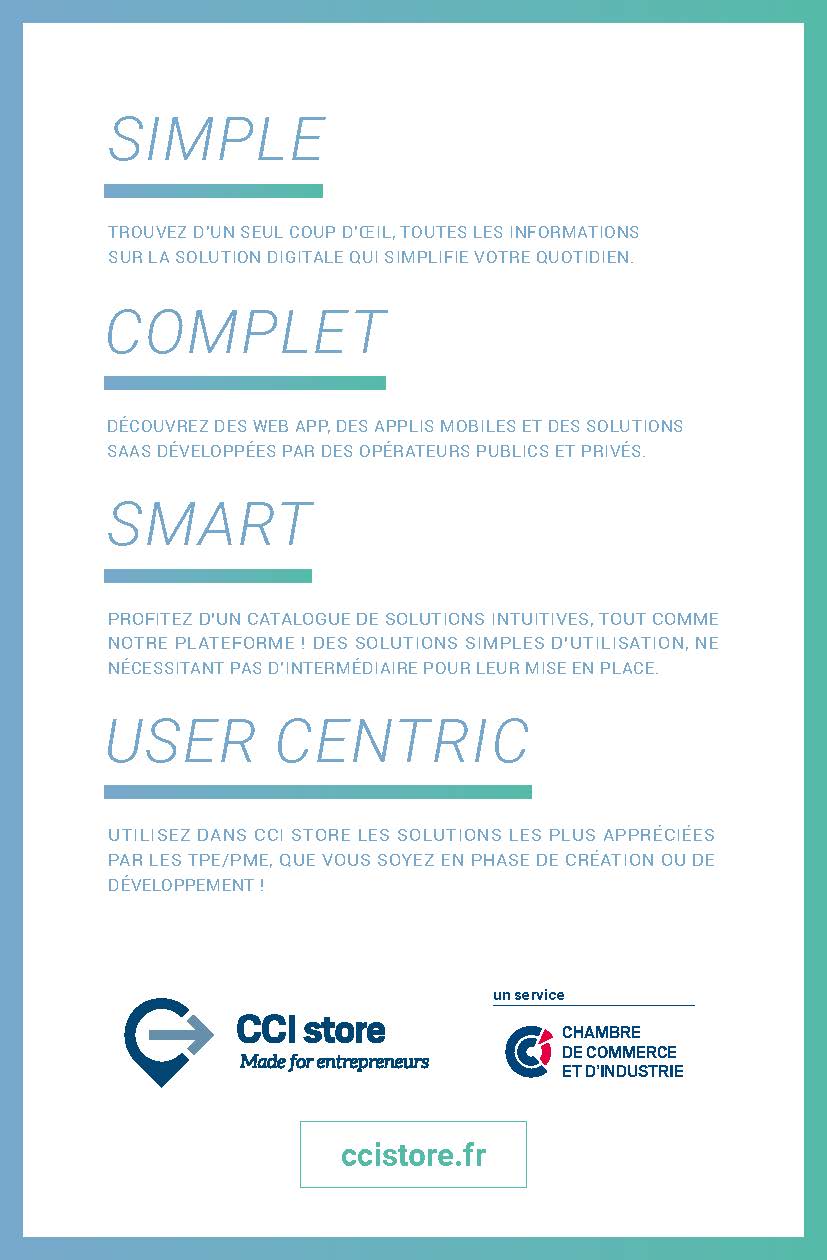 SIMPLE

TROUVEZ D'UN SEUL COUP D'ŒIL, TOUTES LES INFORMATIONS SUR LA SOLUTION DIGITALE QUI SIMPLIFIE VOTRE QUOTIDIEN.

COMPLET

DÉCOUVREZ DES WEB APP, DES APPLIS MOBILES ET DES SOLUTIONS SAAS DÉVELOPPÉES PAR DES OPÉRATEURS PUBLICS ET PRIVÉS.

SMART

PROFITEZ D'UN CATALOGUE DE SOLUTIONS INTUITIVES, TOUT COMME NOTRE PLATEFORME ! DES SOLUTIONS SIMPLES D'UTILISATION, NE NÉCESSITANT PAS D'INTERMÉDIAIRE POUR LEUR MISE EN PLACE.

USER CENTRIC

UTILISEZ DANS CCI STORE LES SOLUTIONS LES PLUS APPRÉCIÉES PAR LES TPE/PME, QUE VOUS SOYEZ EN PHASE DE CRÉATION OU DE DÉVELOPPEMENT !

CCI store
Made for entrepreneurs

un service
CHAMBRE DE COMMERCE ET D'INDUSTRIE

ccistore.fr